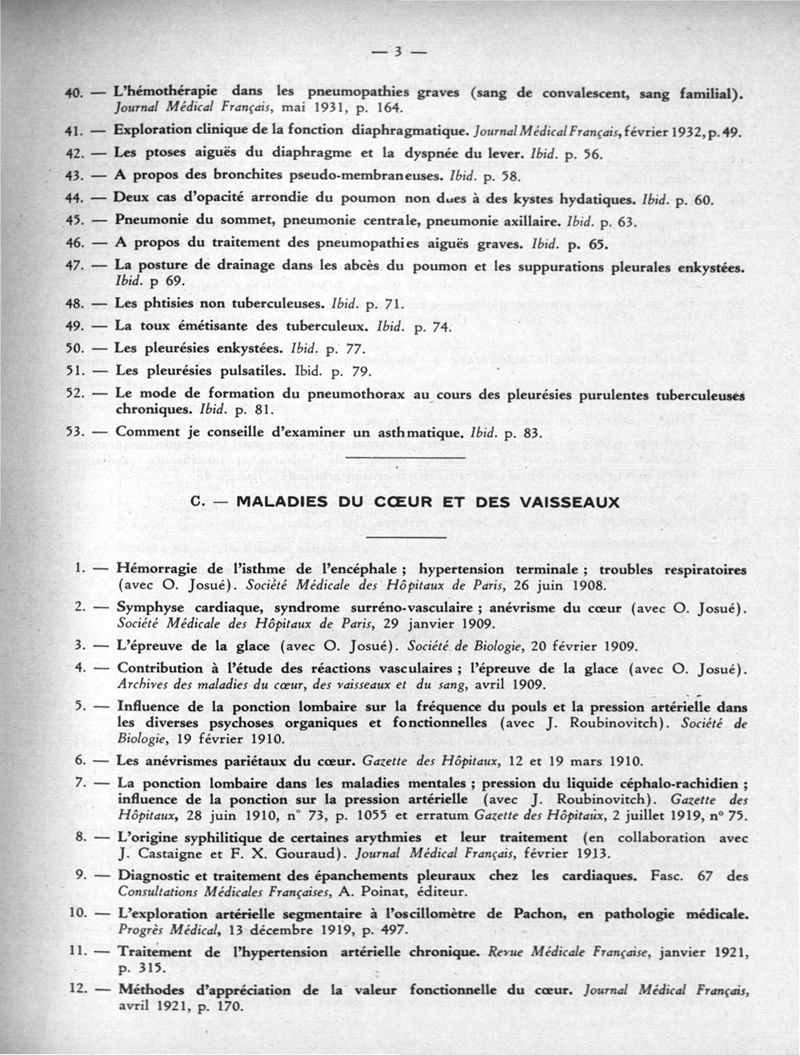 — 3 —

40. — L'hémothérapie dans les pneumopathies graves (sang de convalescent, sang familial). Journal Médical Français, mai 1931, p. 164.

41. — Exploration clinique de la fonction diaphragmatique. Journal Médical Français, février 1932, p. 49.

42. — Les ptoses aiguës du diaphragme et la dyspnée du lever. Ibid. p. 56.

43. — A propos des bronchites pseudo-membraneuses. Ibid. p. 58.

44. — Deux cas d'opacité arrondie du poumon non dues à des kystes hydatiques. Ibid. p. 60.

45. — Pneumonie du sommet, pneumonie centrale, pneumonie axillaire. Ibid. p. 63.

46. — A propos du traitement des pneumopathies aiguës graves. Ibid. p. 65.

47. — La posture de drainage dans les abcès du poumon et les suppurations pleurales enkystées. Ibid. p 69.

48. — Les phtisies non tuberculeuses. Ibid. p. 71.

49. — La toux émétisante des tuberculeux. Ibid. p. 74.

50. — Les pleurésies enkystées. Ibid. p. 77.

51. — Les pleurésies pulsatiles. Ibid. p. 79.

52. — Le mode de formation du pneumothorax au cours des pleurésies purulentes tuberculeuses chroniques. Ibid. p. 81.

53. — Comment je conseille d'examiner un asthmatique. Ibid. p. 83.

C. — MALADIES DU CŒUR ET DES VAISSEAUX

1. — Hémorragie de l'isthme de l'encéphale ; hypertension terminale ; troubles respiratoires (avec O. Josué). Société Médicale des Hôpitaux de Paris, 26 juin 1908.

2. — Symphyse cardiaque, syndrome surréno-vasculaire ; anévrisme du cœur (avec O. Josué). Société Médicale des Hôpitaux de Paris, 29 janvier 1909.

3. — L'épreuve de la glace (avec O. Josué). Société de Biologie, 20 février 1909.

4. — Contribution à l'étude des réactions vasculaires ; l'épreuve de la glace (avec O. Josué). Archives des maladies du cœur, des vaisseaux et du sang, avril 1909.

5. — Influence de la ponction lombaire sur la fréquence du pouls et la pression artérielle dans les diverses psychoses organiques et fonctionnelles (avec J. Roubinovitch). Société de Biologie, 19 février 1910.

6. — Les anévrismes pariétaux du cœur. Gazette des Hôpitaux, 12 et 19 mars 1910.

7. — La ponction lombaire dans les maladies mentales ; pression du liquide céphalo-rachidien ; influence de la ponction sur la pression artérielle (avec J. Roubinovitch). Gazette des Hôpitaux, 28 juin 1910, n° 73, p. 1055 et erratum Gazette des Hôpitaux, 2 juillet 1919, n° 75.

8. — L'origine syphilitique de certaines arythmies et leur traitement (en collaboration avec J. Castaigne et F. X. Gouraud). Journal Médical Français, février 1913.

9. — Diagnostic et traitement des épanchements pleuraux chez les cardiaques. Fasc. 67 des Consultations Médicales Françaises, A. Poinat, éditeur.

10. — L'exploration artérielle segmentaire à l'oscillomètre de Pachon, en pathologie médicale. Progrès Médical, 13 décembre 1919, p. 497.

11. — Traitement de l'hypertension artérielle chronique. Revue Médicale Française, janvier 1921, p. 315.

12. — Méthodes d'appréciation de la valeur fonctionnelle du cœur. Journal Médical Français, avril 1921, p. 170.